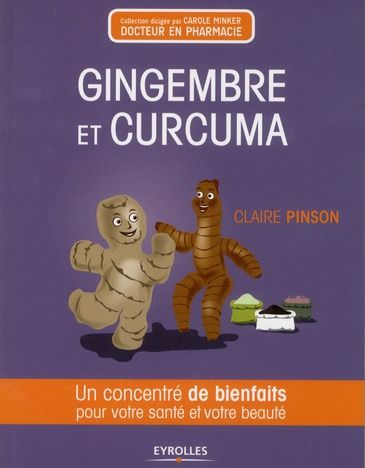 Collection dirigée par CAROLE MINKER
DOCTEUR EN PHARMACIE

GINGEMBRE ET CURCUMA

CLAIRE PINSON

Un concentré de bienfaits pour votre santé et votre beauté

EYROLLES